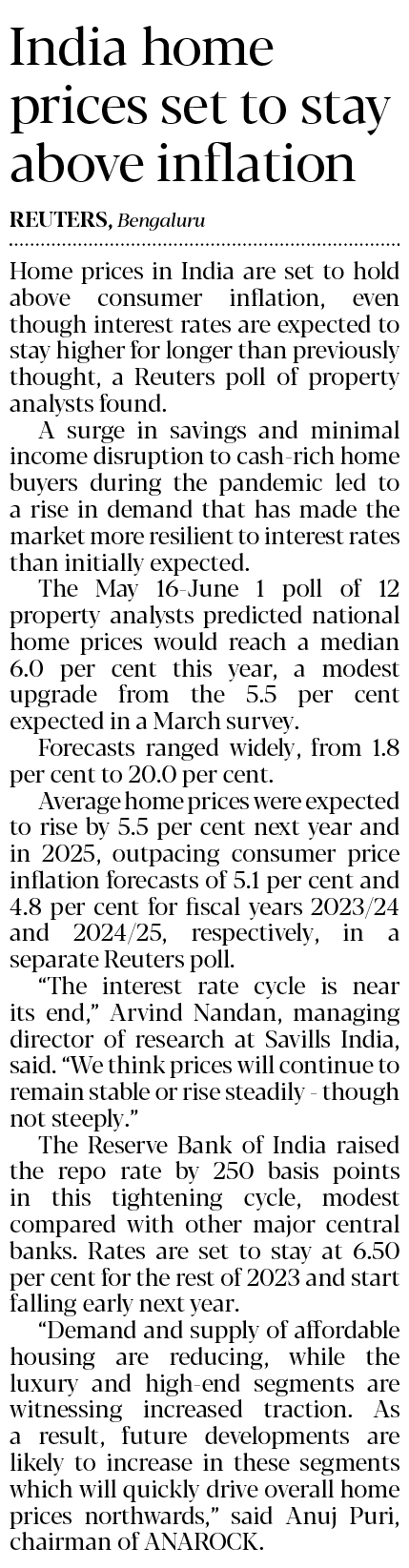 India home prices set to stay above inflation

REUTERS, Bengaluru

Home prices in India are set to hold above consumer inflation, even though interest rates are expected to stay higher for longer than previously thought, a Reuters poll of property analysts found.

A surge in savings and minimal income disruption to cash-rich home buyers during the pandemic led to a rise in demand that has made the market more resilient to interest rates than initially expected.

The May 16-June 1 poll of 12 property analysts predicted national home prices would reach a median 6.0 per cent this year, a modest upgrade from the 5.5 per cent expected in a March survey.

Forecasts ranged widely, from 1.8 per cent to 20.0 per cent.

Average home prices were expected to rise by 5.5 per cent next year and in 2025, outpacing consumer price inflation forecasts of 5.1 per cent and 4.8 per cent for fiscal years 2023/24 and 2024/25, respectively, in a separate Reuters poll.

"The interest rate cycle is near its end," Arvind Nandan, managing director of research at Savills India, said. "We think prices will continue to remain stable or rise steadily - though not steeply."

The Reserve Bank of India raised the repo rate by 250 basis points in this tightening cycle, modest compared with other major central banks. Rates are set to stay at 6.50 per cent for the rest of 2023 and start falling early next year.

"Demand and supply of affordable housing are reducing, while the luxury and high-end segments are witnessing increased traction. As a result, future developments are likely to increase in these segments which will quickly drive overall home prices northwards," said Anuj Puri, chairman of ANAROCK.